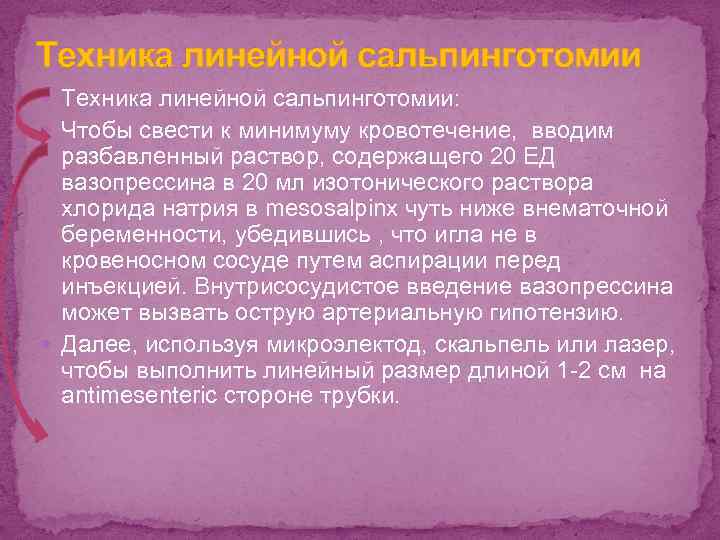 Техника линейной сальпинготомии

Техника линейной сальпинготомии:

Чтобы свести к минимуму кровотечение, вводим разбавленный раствор, содержащего 20 ЕД вазопрессина в 20 мл изотонического раствора хлорида натрия в mesosalpinx чуть ниже внематочной беременности, убедившись , что игла не в кровеносном сосуде путем аспирации перед инъекцией. Внутрисосудистое введение вазопрессина может вызвать острую артериальную гипотензию.

Далее, используя микроэлектод, скальпель или лазер, чтобы выполнить линейный размер длиной 1-2 см на antimesenteric стороне трубки.